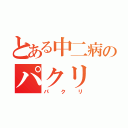 とある中二病のパクリ
パクリ